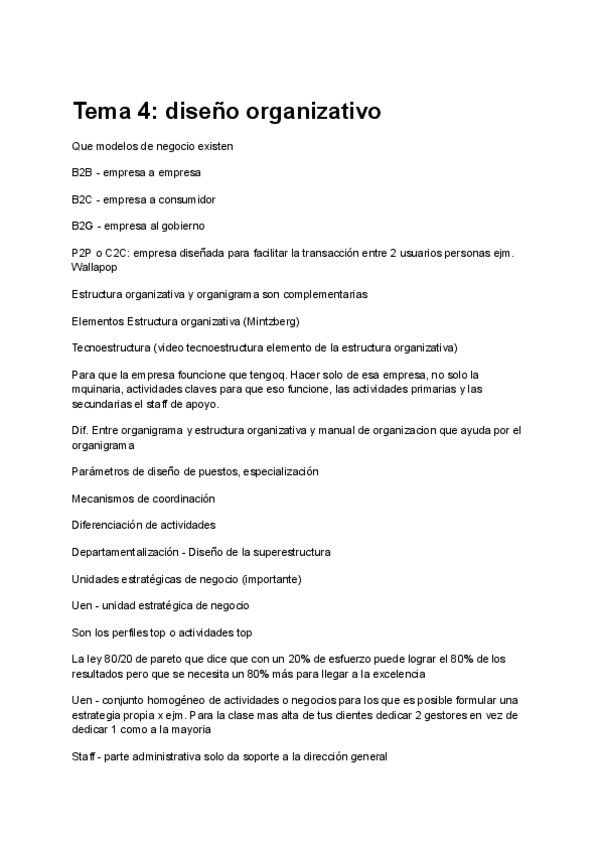 Tema 4: diseño organizativo

Que modelos de negocio existen

B2B - empresa a empresa

B2C - empresa a consumidor

B2G - empresa al gobierno

P2P o C2C: empresa diseñada para facilitar la transacción entre 2 usuarios personas ejm. Wallapop

Estructura organizativa y organigrama son complementarias

Elementos Estructura organizativa (Mintzberg)

Tecnoestructura (video tecnoestructura elemento de la estructura organizativa)

Para que la empresa founcione que tengoq. Hacer solo de esa empresa, no solo la mquinaria, actividades claves para que eso funcione, las actividades primarias y las secundarias el staff de apoyo.

Dif. Entre organigrama y estructura organizativa y manual de organizacion que ayuda por el organigrama

Parámetros de diseño de puestos, especialización

Mecanismos de coordinación

Diferenciación de actividades

Departamentalización - Diseño de la superestructura

Unidades estratégicas de negocio (importante)

Uen - unidad estratégica de negocio

Son los perfiles top o actividades top

La ley 80/20 de pareto que dice que con un 20% de esfuerzo puede lograr el 80% de los resultados pero que se necesita un 80% más para llegar a la excelencia

Uen - conjunto homogéneo de actividades o negocios para los que es posible formular una estrategia propia x ejm. Para la clase mas alta de tus clientes dedicar 2 gestores en vez de dedicar 1 como a la mayoria

Staff - parte administrativa solo da soporte a la dirección general